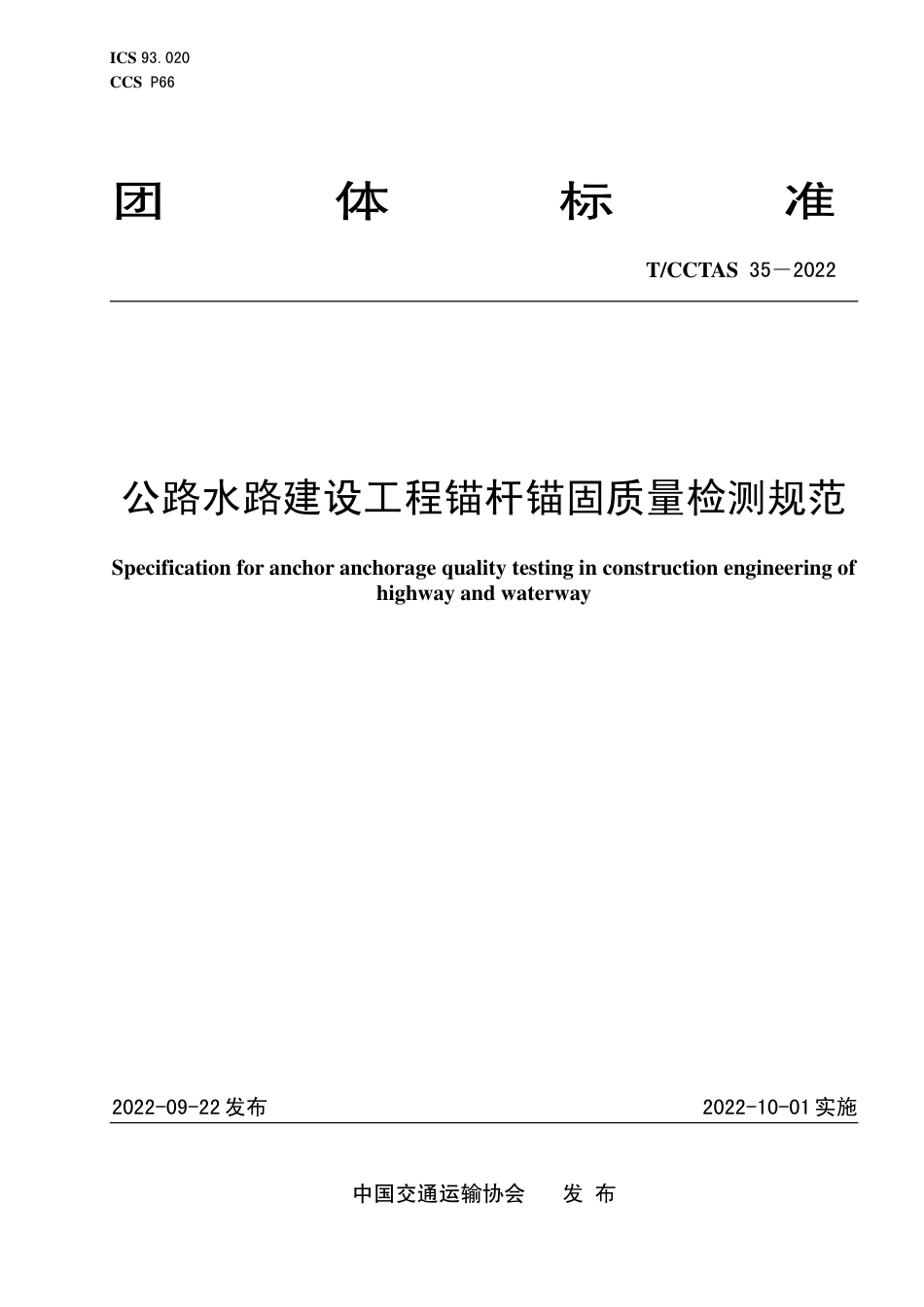 ICS 93.020
CCS P66

团 体 标 准

T/CCTAS 35—2022

公路水路建设工程锚杆锚固质量检测规范

Specification for anchor anchorage quality testing in construction engineering of highway and waterway

2022-09-22 发布

2022-10-01 实施

中国交通运输协会 发 布